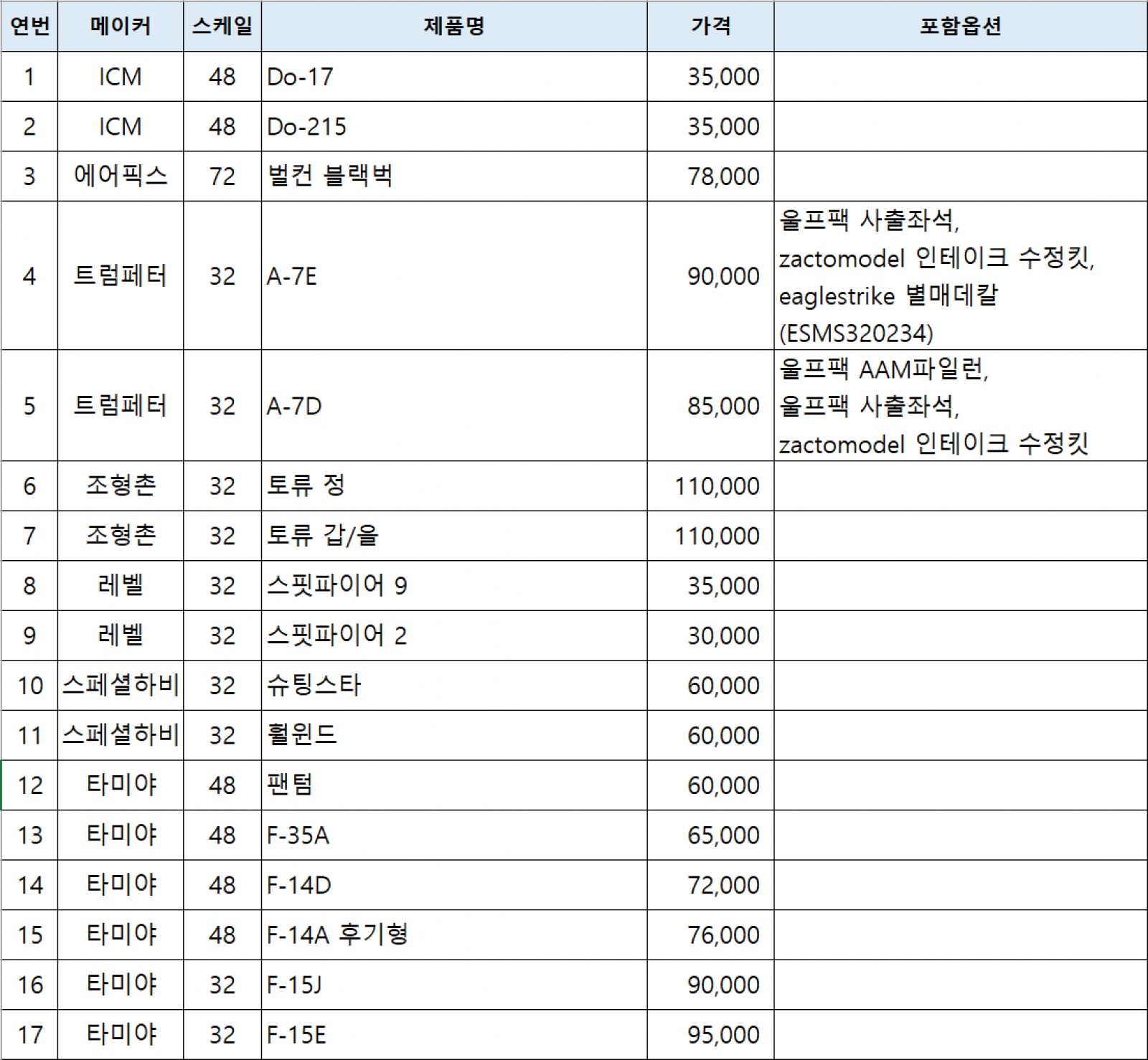 | 연번 | 메이커 | 스케일 | 제품명 | 가격 | 포함옵션 |
|---|---|---|---|---|---|
| 1 | ICM | 48 | Do-17 | 35,000 | |
| 2 | ICM | 48 | Do-215 | 35,000 | |
| 3 | 에어픽스 | 72 | 벌컨 블랙벅 | 78,000 | |
| 4 | 트럼페터 | 32 | A-7E | 90,000 | 울프팩 사출좌석, zactomodel 인테이크 수정킷, eaglestrike 별매데칼 (ESMS320234) |
| 5 | 트럼페터 | 32 | A-7D | 85,000 | 울프팩 AAM파일런, 울프팩 사출좌석, zactomodel 인테이크 수정킷 |
| 6 | 조형촌 | 32 | 토류 정 | 110,000 | |
| 7 | 조형촌 | 32 | 토류 갑/을 | 110,000 | |
| 8 | 레벨 | 32 | 스핏파이어 9 | 35,000 | |
| 9 | 레벨 | 32 | 스핏파이어 2 | 30,000 | |
| 10 | 스페셜하비 | 32 | 슈팅스타 | 60,000 | |
| 11 | 스페셜하비 | 32 | 훨윈드 | 60,000 | |
| 12 | 타미야 | 48 | 팬텀 | 60,000 | |
| 13 | 타미야 | 48 | F-35A | 65,000 | |
| 14 | 타미야 | 48 | F-14D | 72,000 | |
| 15 | 타미야 | 48 | F-14A 후기형 | 76,000 | |
| 16 | 타미야 | 32 | F-15J | 90,000 | |
| 17 | 타미야 | 32 | F-15E | 95,000 | |